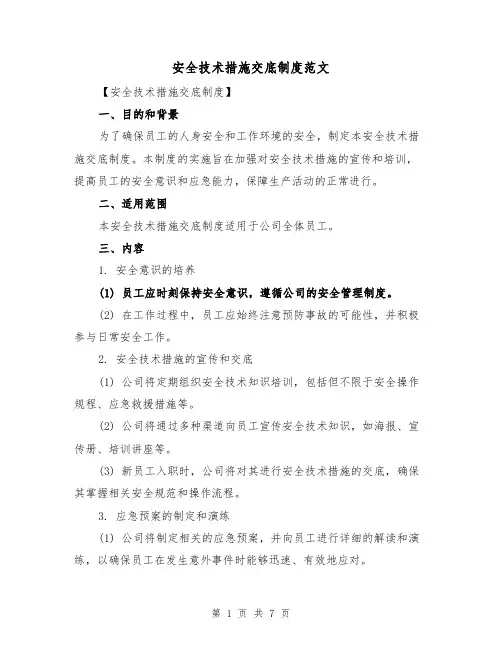 安全技术措施交底制度范文

【安全技术措施交底制度】

一、目的和背景

为了确保员工的人身安全和工作环境的安全，制定本安全技术措施交底制度。本制度的实施旨在加强对安全技术措施的宣传和培训，提高员工的安全意识和应急能力，保障生产活动的正常进行。

二、适用范围

本安全技术措施交底制度适用于公司全体员工。

三、内容

1. 安全意识的培养

(1) 员工应时刻保持安全意识，遵循公司的安全管理制度。

(2) 在工作过程中，员工应始终注意预防事故的可能性，并积极参与日常安全工作。

2. 安全技术措施的宣传和交底

(1) 公司将定期组织安全技术知识培训，包括但不限于安全操作规程、应急救援措施等。

(2) 公司将通过多种渠道向员工宣传安全技术知识，如海报、宣传册、培训讲座等。

(3) 新员工入职时，公司将对其进行安全技术措施的交底，确保其掌握相关安全规范和操作流程。

3. 应急预案的制定和演练

(1) 公司将制定相关的应急预案，并向员工进行详细的解读和演练，以确保员工在发生意外事件时能够迅速、有效地应对。

第 1 页 共 7 页